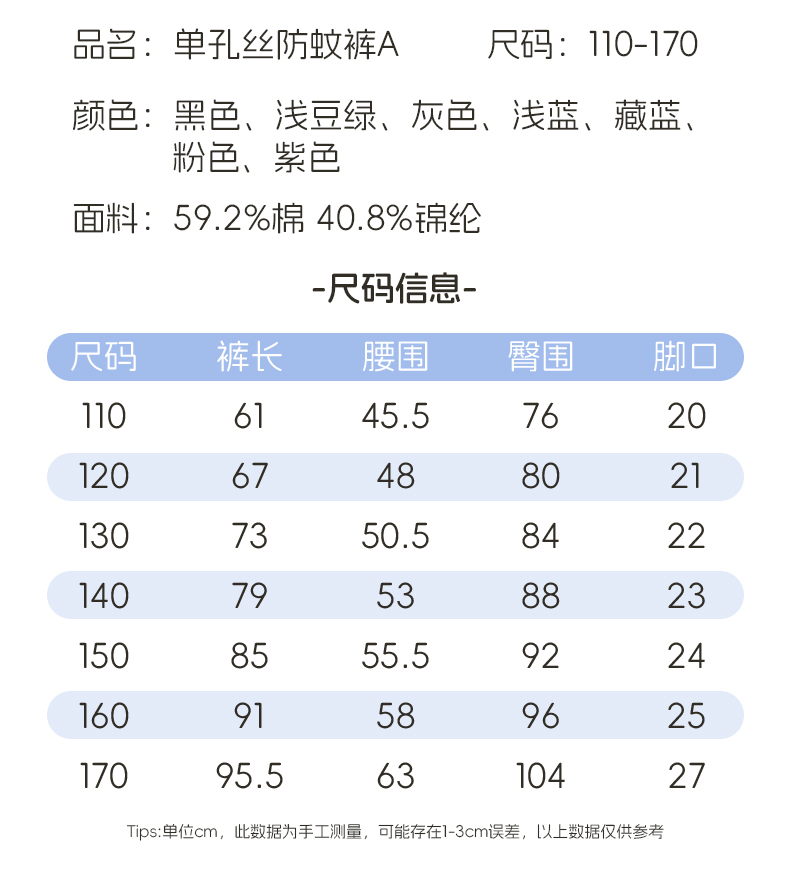 品名：单孔丝防蚊裤A　　尺码：110-170

颜色：黑色、浅豆绿、灰色、浅蓝、藏蓝、粉色、紫色

面料：59.2%棉 40.8%锦纶

-尺码信息-

| 尺码 | 裤长 | 腰围 | 臀围 | 脚口 |
|---|---|---|---|---|
| 110 | 61 | 45.5 | 76 | 20 |
| 120 | 67 | 48 | 80 | 21 |
| 130 | 73 | 50.5 | 84 | 22 |
| 140 | 79 | 53 | 88 | 23 |
| 150 | 85 | 55.5 | 92 | 24 |
| 160 | 91 | 58 | 96 | 25 |
| 170 | 95.5 | 63 | 104 | 27 |

Tips:单位cm，此数据为手工测量，可能存在1-3cm误差，以上数据仅供参考